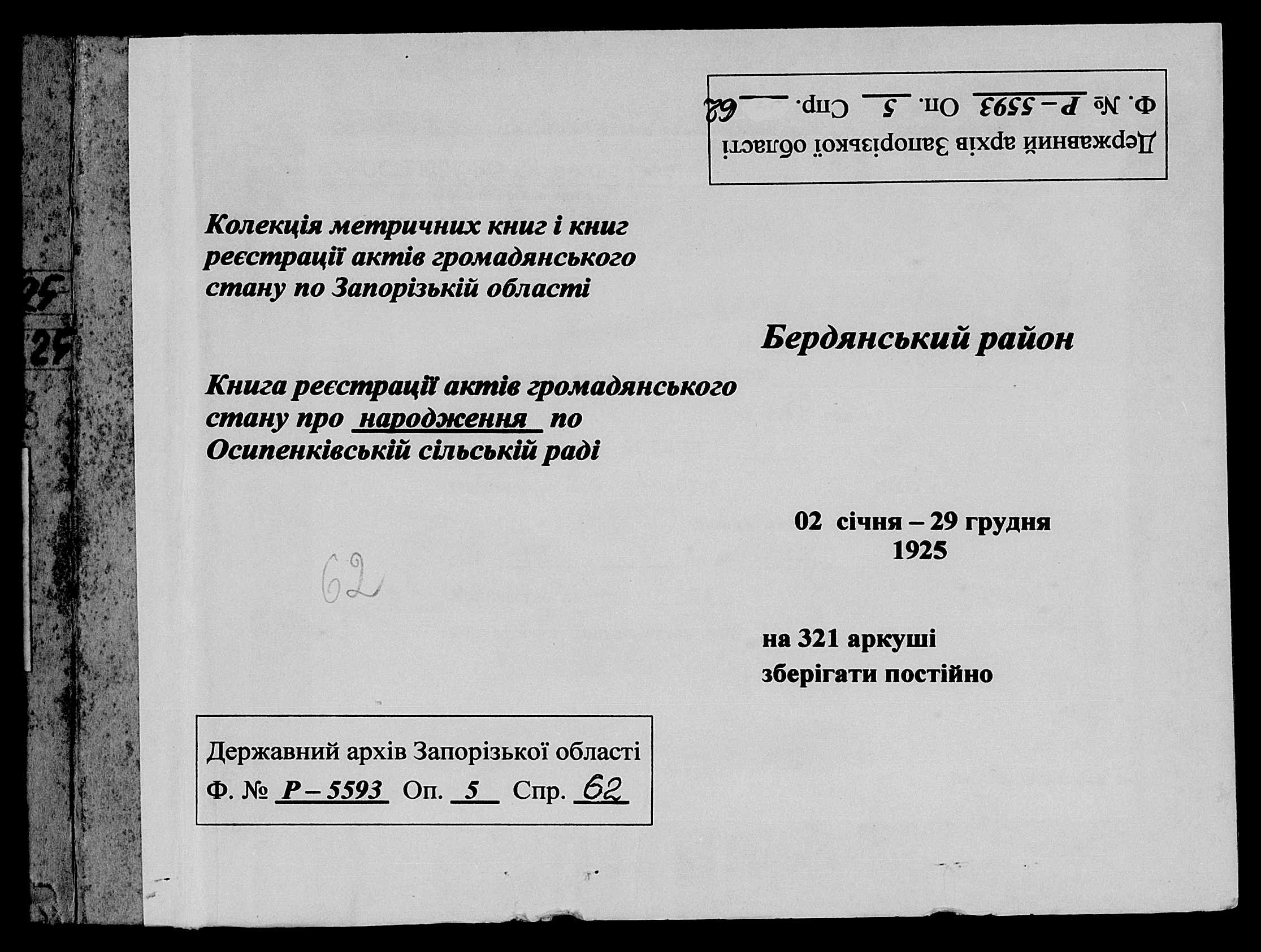 Державний архів Запорізької області
Ф. № Р – 5593 Оп. 5 Спр. 62

Колекція метричних книг і книг реєстрації актів громадянського стану по Запорізькій області

Бердянський район

Книга реєстрації актів громадянського стану про народження по Осипенківській сільській раді

02 січня – 29 грудня
1925

62

на 321 аркуші
зберігати постійно

Державний архів Запорізької області
Ф. № Р – 5593 Оп. 5 Спр. 62